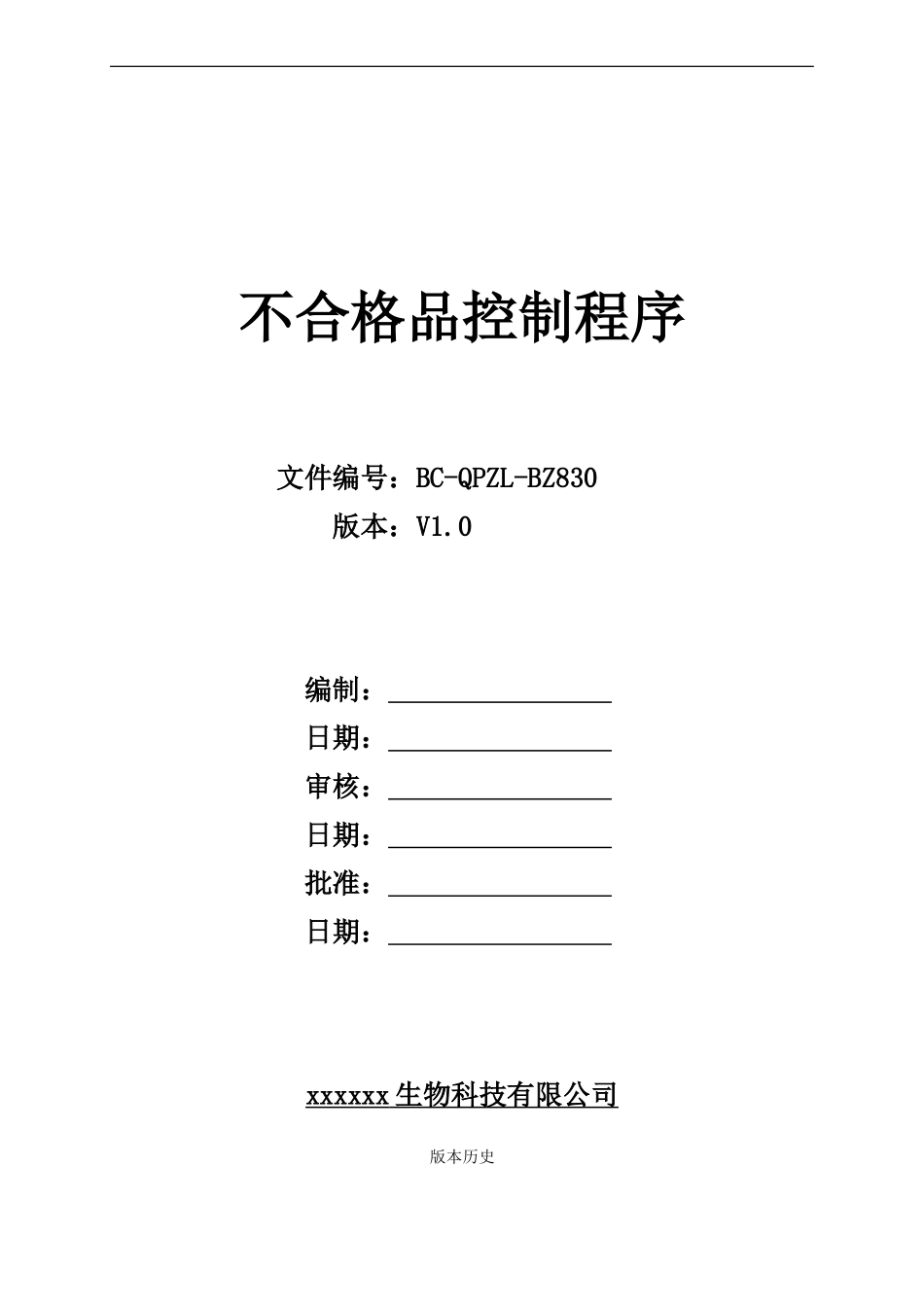 不合格品控制程序

文件编号：BC-QPZL-BZ830
版本：V1.0

编制：

日期：

审核：

日期：

批准：

日期：

xxxxxx生物科技有限公司

版本历史